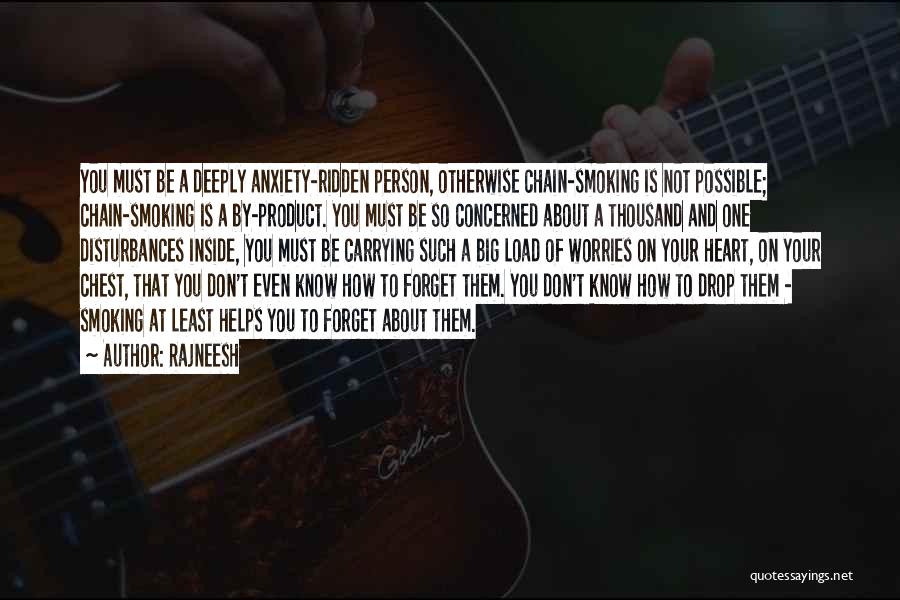 YOU MUST BE A DEEPLY ANXIETY-RIDDEN PERSON, OTHERWISE CHAIN-SMOKING IS NOT POSSIBLE; CHAIN-SMOKING IS A BY-PRODUCT. YOU MUST BE SO CONCERNED ABOUT A THOUSAND AND ONE DISTURBANCES INSIDE, YOU MUST BE CARRYING SUCH A BIG LOAD OF WORRIES ON YOUR HEART, ON YOUR CHEST, THAT YOU DON'T EVEN KNOW HOW TO FORGET THEM. YOU DON'T KNOW HOW TO DROP THEM - SMOKING AT LEAST HELPS YOU TO FORGET ABOUT THEM.

- AUTHOR: RAJNEESH

Godin

quotessayings.net